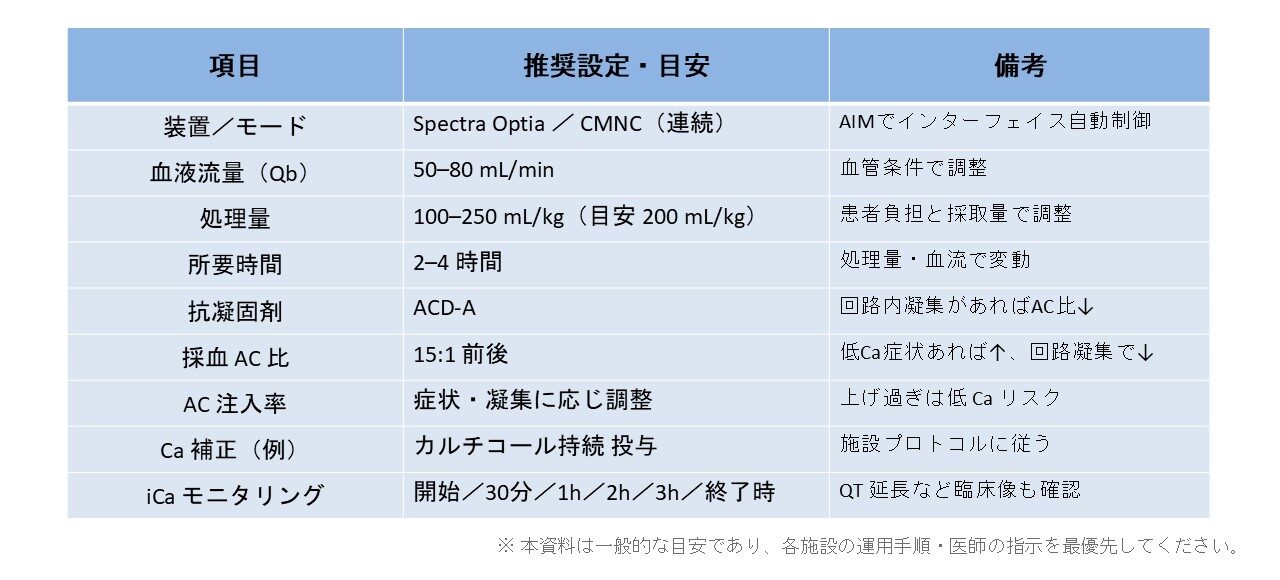 | 項目 | 推奨設定・目安 | 備考 |
|---|---|---|
| 装置／モード | Spectra Optia ／ CMNC（連続） | AIMでインターフェイス自動制御 |
| 血液流量（Qb） | 50–80 mL/min | 血管条件で調整 |
| 処理量 | 100–250 mL/kg（目安 200 mL/kg） | 患者負担と採取量で調整 |
| 所要時間 | 2–4 時間 | 処理量・血流で変動 |
| 抗凝固剤 | ACD-A | 回路内凝集があればAC比↓ |
| 採血 AC 比 | 15:1 前後 | 低Ca症状あれば↑、回路凝集で↓ |
| AC 注入率 | 症状・凝集に応じ調整 | 上げ過ぎは低 Ca リスク |
| Ca 補正（例） | カルチコール持続 投与 | 施設プロトコルに従う |
| iCa モニタリング | 開始／30分／1h／2h／3h／終了時 | QT 延長など臨床像も確認 |

※ 本資料は一般的な目安であり、各施設の運用手順・医師の指示を最優先してください。